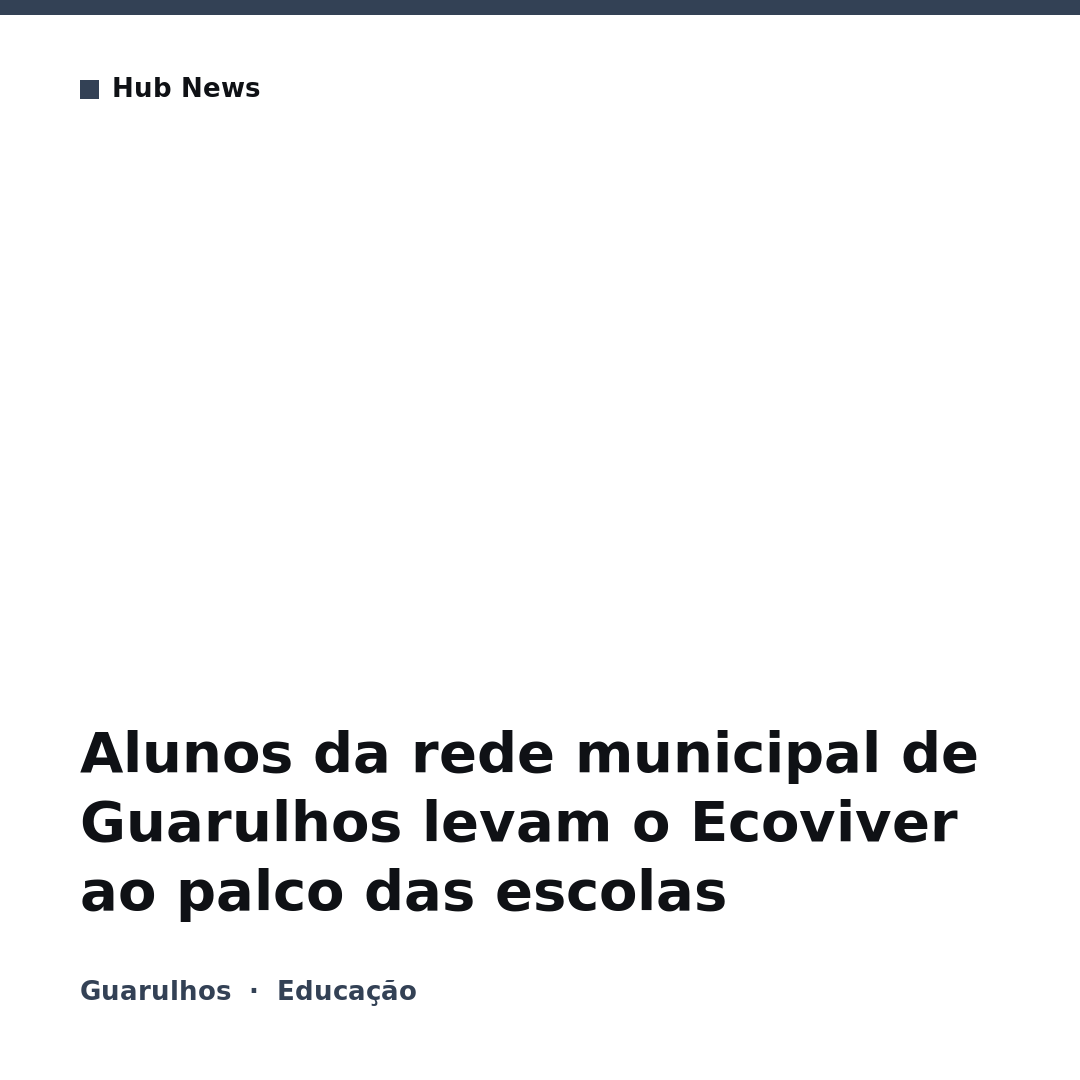 Hub News

Alunos da rede municipal de Guarulhos levam o Ecoviver ao palco das escolas

Guarulhos · Educação